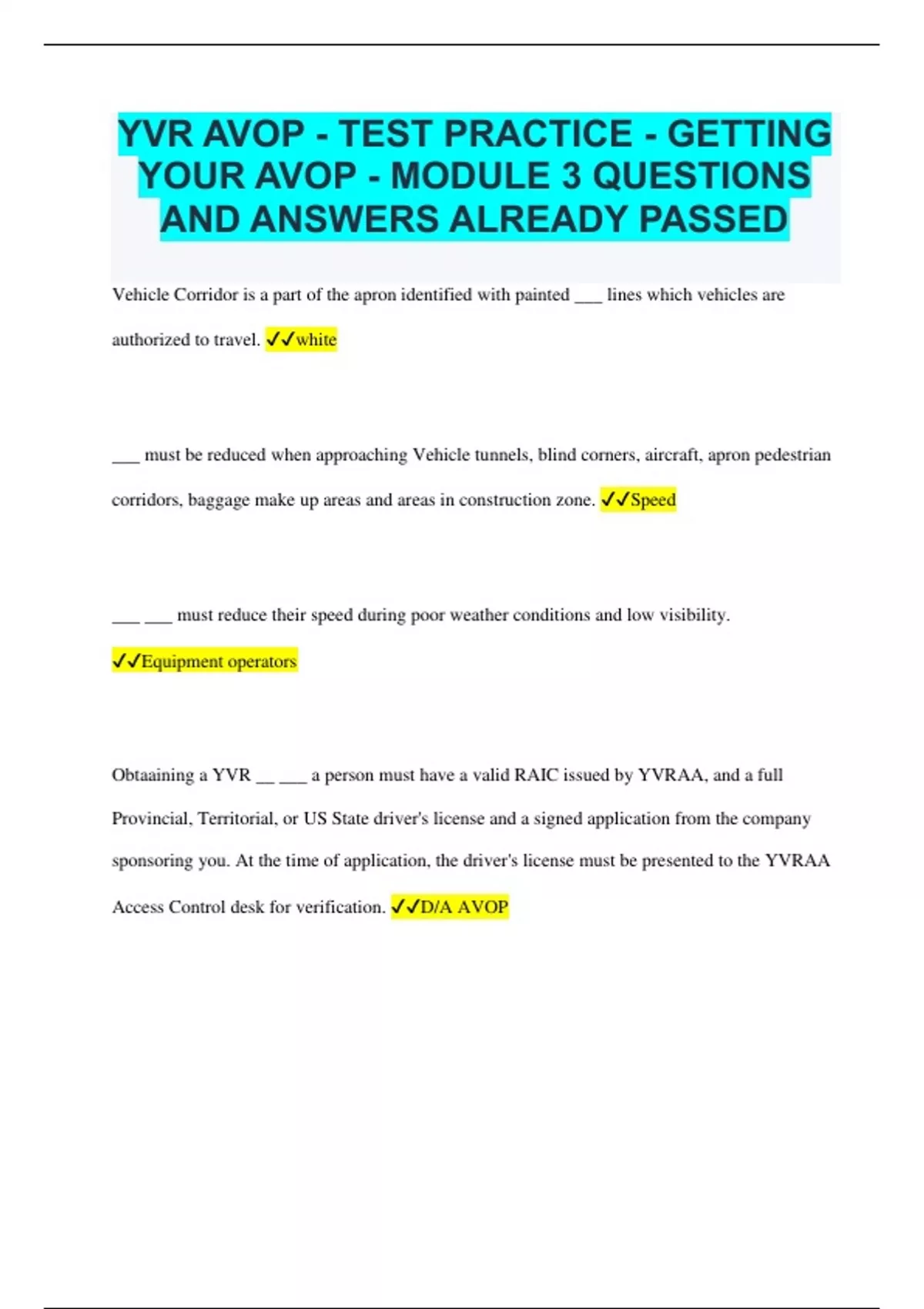 YVR AVOP - TEST PRACTICE - GETTING YOUR AVOP - MODULE 3 QUESTIONS AND ANSWERS ALREADY PASSED

Vehicle Corridor is a part of the apron identified with painted ___ lines which vehicles are authorized to travel. ✓✓white

___ must be reduced when approaching Vehicle tunnels, blind corners, aircraft, apron pedestrian corridors, baggage make up areas and areas in construction zone. ✓✓Speed

___ ___ must reduce their speed during poor weather conditions and low visibility. ✓✓Equipment operators

Obtaaining a YVR __ ___ a person must have a valid RAIC issued by YVRAA, and a full Provincial, Territorial, or US State driver's license and a signed application from the company sponsoring you. At the time of application, the driver's license must be presented to the YVRAA Access Control desk for verification. ✓✓D/A AVOP